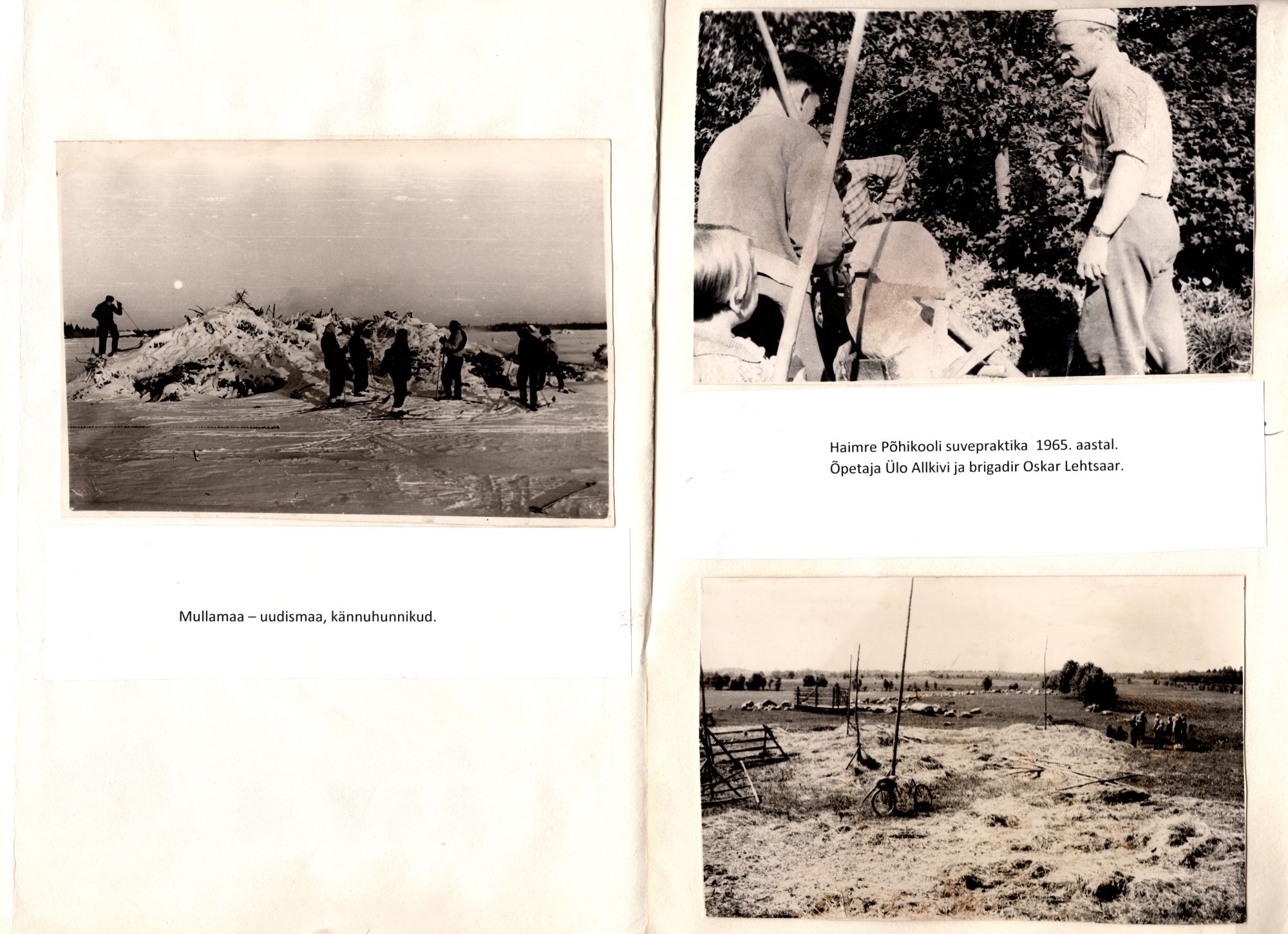 Mullamaa – uudismaa, kännuhunnikud.

Haimre Põhikooli suvepraktika 1965. aastal.
Õpetaja Ülo Allkivi ja brigadir Oskar Lehtsaar.